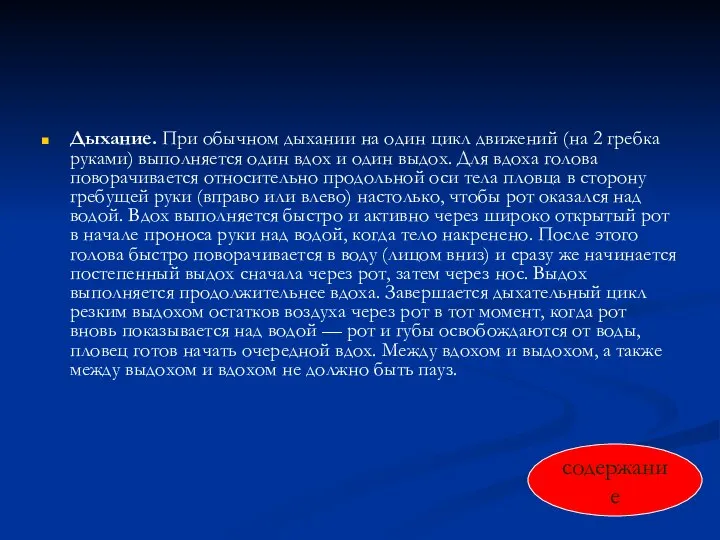 Дыхание. При обычном дыхании на один цикл движений (на 2 гребка руками) выполняется один вдох и один выдох. Для вдоха голова поворачивается относительно продольной оси тела пловца в сторону гребущей руки (вправо или влево) настолько, чтобы рот оказался над водой. Вдох выполняется быстро и активно через широко открытый рот в начале проноса руки над водой, когда тело накренено. После этого голова быстро поворачивается в воду (лицом вниз) и сразу же начинается постепенный выдох сначала через рот, затем через нос. Выдох выполняется продолжительнее вдоха. Завершается дыхательный цикл резким выдохом остатков воздуха через рот в тот момент, когда рот вновь показывается над водой — рот и губы освобождаются от воды, пловец готов начать очередной вдох. Между вдохом и выдохом, а также между выдохом и вдохом не должно быть пауз.

содержание